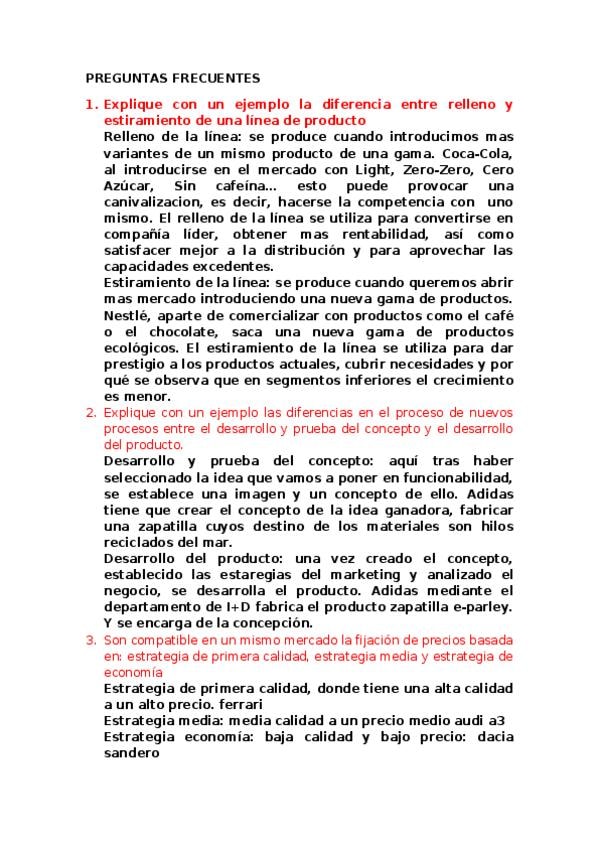 PREGUNTAS FRECUENTES

1. Explique con un ejemplo la diferencia entre relleno y estiramiento de una línea de producto
Relleno de la línea: se produce cuando introducimos mas variantes de un mismo producto de una gama. Coca-Cola, al introducirse en el mercado con Light, Zero-Zero, Cero Azúcar, Sin cafeína... esto puede provocar una canivalizacion, es decir, hacerse la competencia con uno mismo. El relleno de la línea se utiliza para convertirse en compañía líder, obtener mas rentabilidad, así como satisfacer mejor a la distribución y para aprovechar las capacidades excedentes.
Estiramiento de la línea: se produce cuando queremos abrir mas mercado introduciendo una nueva gama de productos. Nestlé, aparte de comercializar con productos como el café o el chocolate, saca una nueva gama de productos ecológicos. El estiramiento de la línea se utiliza para dar prestigio a los productos actuales, cubrir necesidades y por qué se observa que en segmentos inferiores el crecimiento es menor.
2. Explique con un ejemplo las diferencias en el proceso de nuevos procesos entre el desarrollo y prueba del concepto y el desarrollo del producto.
Desarrollo y prueba del concepto: aquí tras haber seleccionado la idea que vamos a poner en funcionabilidad, se establece una imagen y un concepto de ello. Adidas tiene que crear el concepto de la idea ganadora, fabricar una zapatilla cuyos destino de los materiales son hilos reciclados del mar.
Desarrollo del producto: una vez creado el concepto, establecido las estaregias del marketing y analizado el negocio, se desarrolla el producto. Adidas mediante el departamento de I+D fabrica el producto zapatilla e-parley. Y se encarga de la concepción.
3. Son compatible en un mismo mercado la fijación de precios basada en: estrategia de primera calidad, estrategia media y estrategia de economía
Estrategia de primera calidad, donde tiene una alta calidad a un alto precio. ferrari
Estrategia media: media calidad a un precio medio audi a3
Estrategia economía: baja calidad y bajo precio: dacia sandero